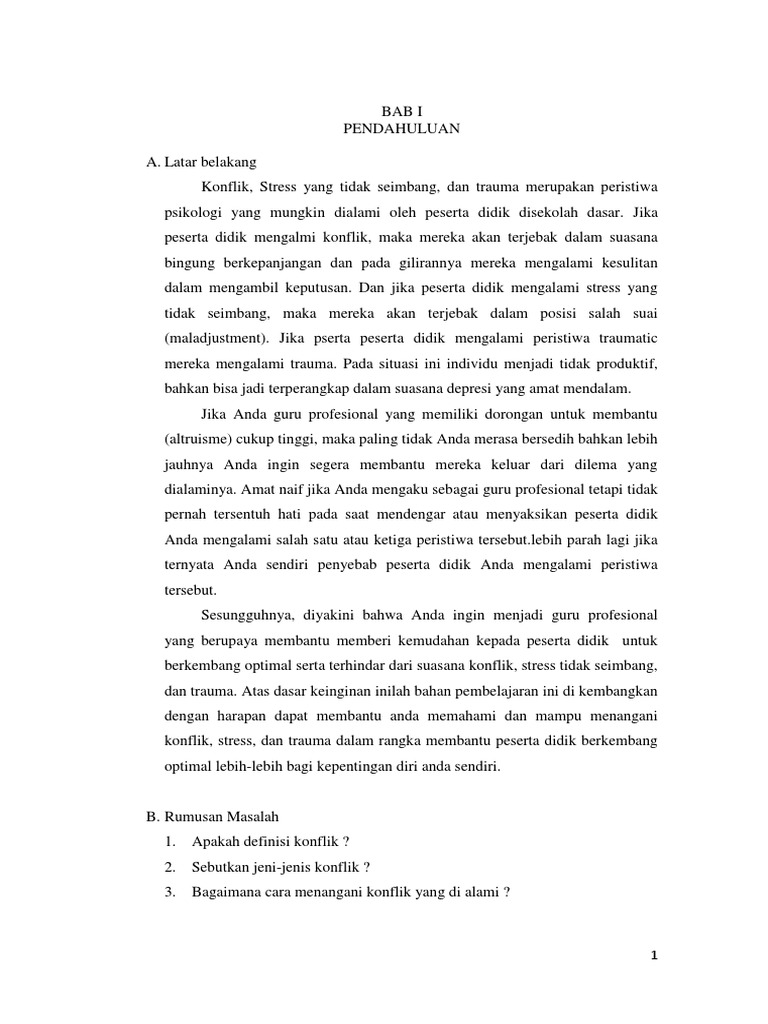 BAB I
PENDAHULUAN

A. Latar belakang

Konflik, Stress yang tidak seimbang, dan trauma merupakan peristiwa psikologi yang mungkin dialami oleh peserta didik disekolah dasar. Jika peserta didik mengalmi konflik, maka mereka akan terjebak dalam suasana bingung berkepanjangan dan pada gilirannya mereka mengalami kesulitan dalam mengambil keputusan. Dan jika peserta didik mengalami stress yang tidak seimbang, maka mereka akan terjebak dalam posisi salah suai (maladjustment). Jika pserta peserta didik mengalami peristiwa traumatic mereka mengalami trauma. Pada situasi ini individu menjadi tidak produktif, bahkan bisa jadi terperangkap dalam suasana depresi yang amat mendalam.

Jika Anda guru profesional yang memiliki dorongan untuk membantu (altruisme) cukup tinggi, maka paling tidak Anda merasa bersedih bahkan lebih jauhnya Anda ingin segera membantu mereka keluar dari dilema yang dialaminya. Amat naif jika Anda mengaku sebagai guru profesional tetapi tidak pernah tersentuh hati pada saat mendengar atau menyaksikan peserta didik Anda mengalami salah satu atau ketiga peristiwa tersebut.lebih parah lagi jika ternyata Anda sendiri penyebab peserta didik Anda mengalami peristiwa tersebut.

Sesungguhnya, diyakini bahwa Anda ingin menjadi guru profesional yang berupaya membantu memberi kemudahan kepada peserta didik untuk berkembang optimal serta terhindar dari suasana konflik, stress tidak seimbang, dan trauma. Atas dasar keinginan inilah bahan pembelajaran ini di kembangkan dengan harapan dapat membantu anda memahami dan mampu menangani konflik, stress, dan trauma dalam rangka membantu peserta didik berkembang optimal lebih-lebih bagi kepentingan diri anda sendiri.

B. Rumusan Masalah
1. Apakah definisi konflik ?
2. Sebutkan jeni-jenis konflik ?
3. Bagaimana cara menangani konflik yang di alami ?

1